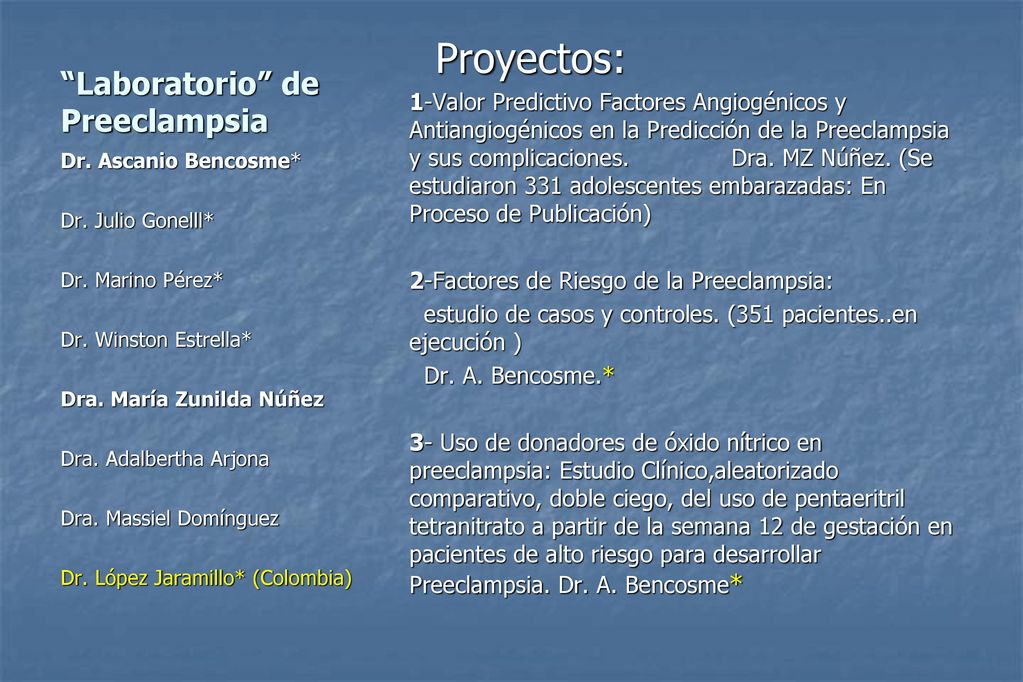 “Laboratorio” de Preeclampsia

Dr. Ascanio Bencosme*

Dr. Julio Gonelll*

Dr. Marino Pérez*

Dr. Winston Estrella*

Dra. María Zunilda Núñez

Dra. Adalbertha Arjona

Dra. Massiel Domínguez

Dr. López Jaramillo* (Colombia)

Proyectos:

1-Valor Predictivo Factores Angiogénicos y Antiangiogénicos en la Predicción de la Preeclampsia y sus complicaciones. Dra. MZ Núñez. (Se estudiaron 331 adolescentes embarazadas: En Proceso de Publicación)

2-Factores de Riesgo de la Preeclampsia: estudio de casos y controles. (351 pacientes..en ejecución ) Dr. A. Bencosme.*

3- Uso de donadores de óxido nítrico en preeclampsia: Estudio Clínico,aleatorizado comparativo, doble ciego, del uso de pentaeritril tetranitrato a partir de la semana 12 de gestación en pacientes de alto riesgo para desarrollar Preeclampsia. Dr. A. Bencosme*